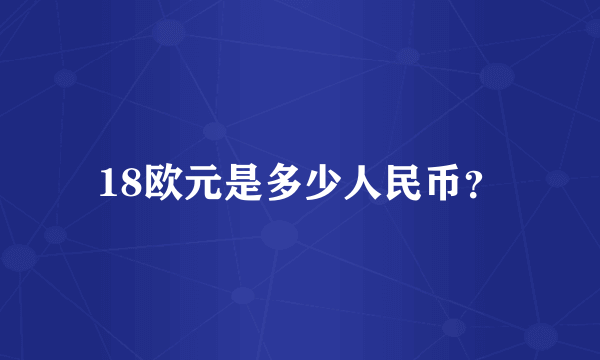 18欧元是多少人民币？